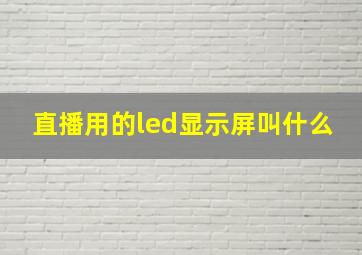 直播用的led显示屏叫什么